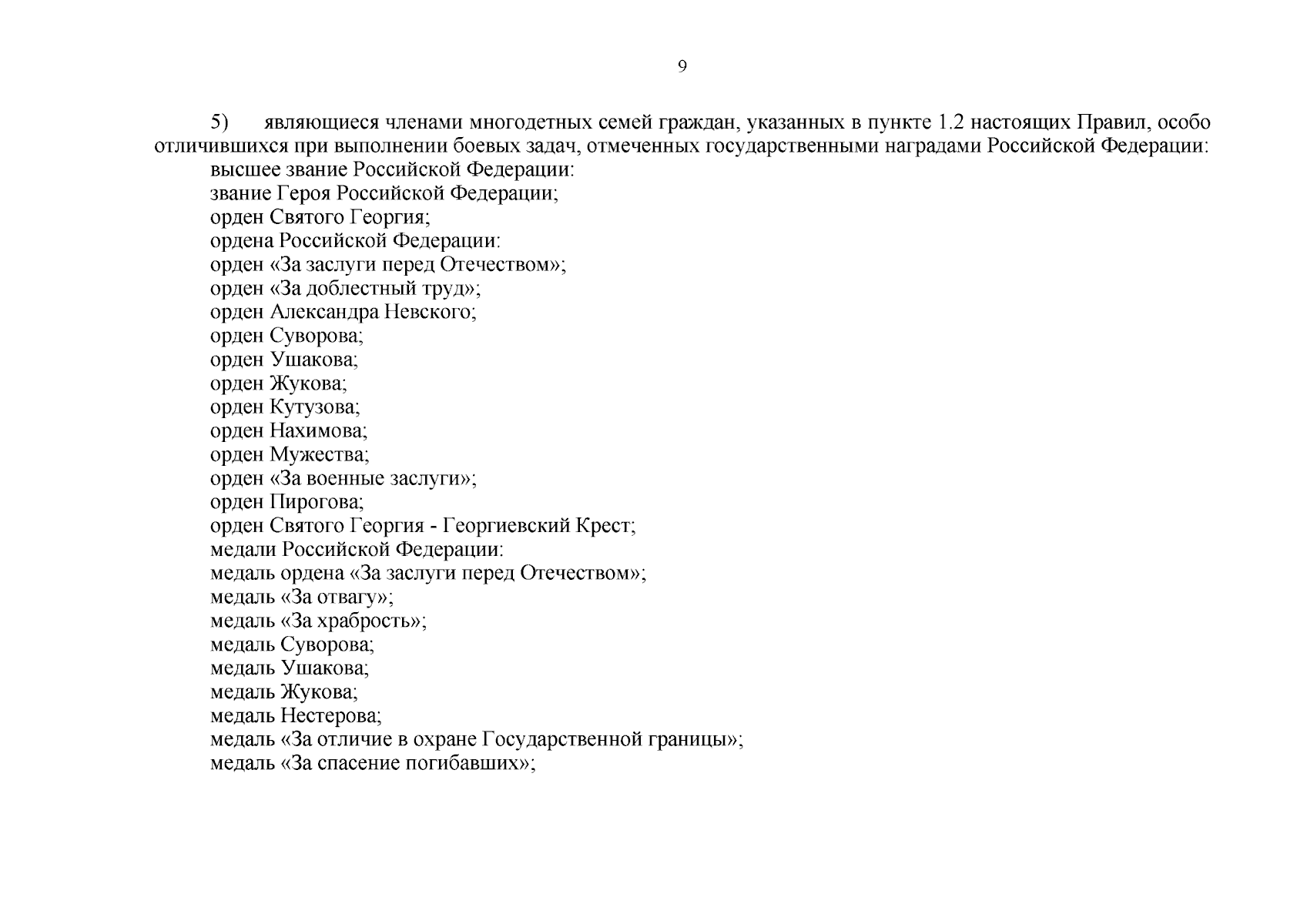 9

5) являющиеся членами многодетных семей граждан, указанных в пункте 1.2 настоящих Правил, особо отличившихся при выполнении боевых задач, отмеченных государственными наградами Российской Федерации:
высшее звание Российской Федерации:
звание Героя Российской Федерации;
орден Святого Георгия;
ордена Российской Федерации:
орден «За заслуги перед Отечеством»;
орден «За доблестный труд»;
орден Александра Невского;
орден Суворова;
орден Ушакова;
орден Жукова;
орден Кутузова;
орден Нахимова;
орден Мужества;
орден «За военные заслуги»;
орден Пирогова;
орден Святого Георгия - Георгиевский Крест;
медали Российской Федерации:
медаль ордена «За заслуги перед Отечеством»;
медаль «За отвагу»;
медаль «За храбрость»;
медаль Суворова;
медаль Ушакова;
медаль Жукова;
медаль Нестерова;
медаль «За отличие в охране Государственной границы»;
медаль «За спасение погибавших»;